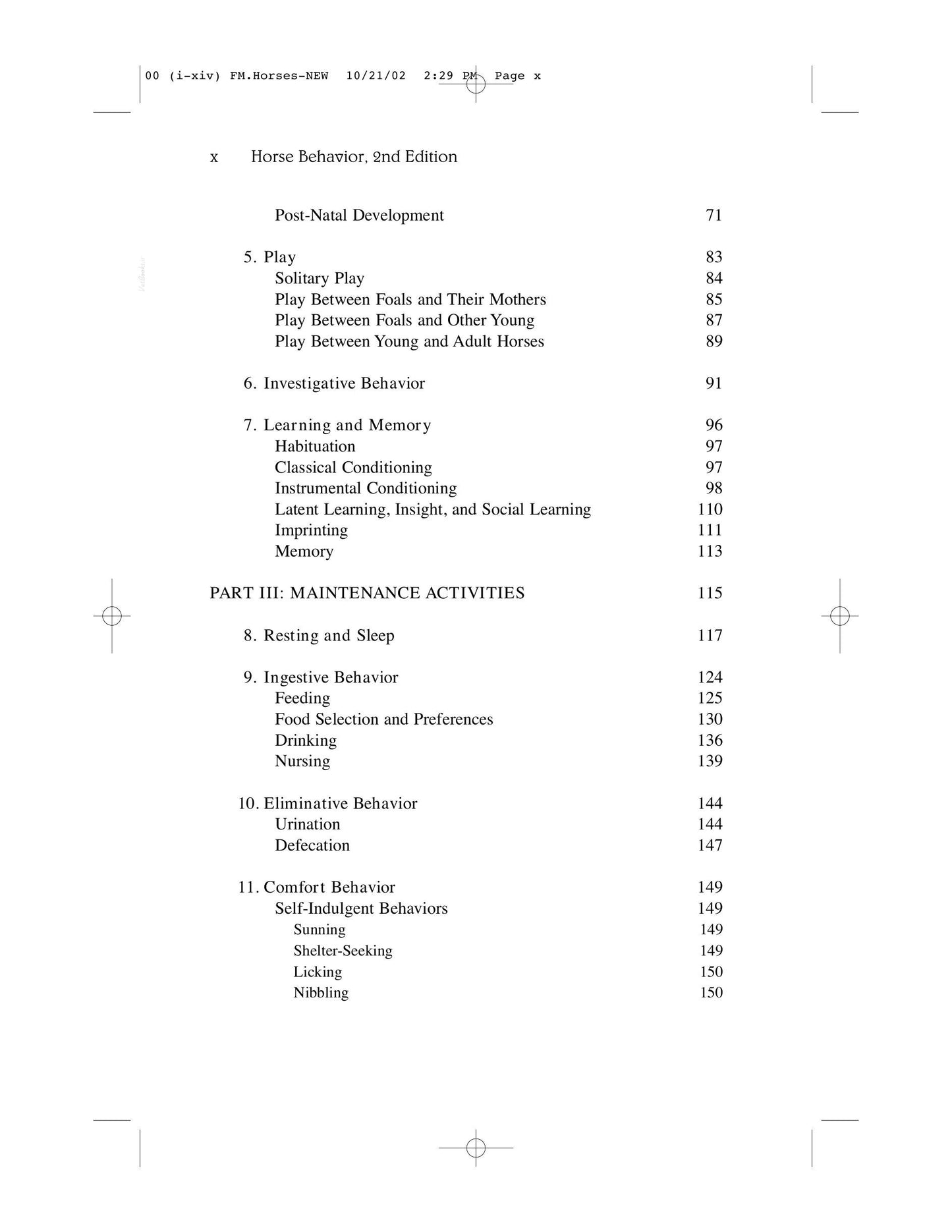 00 (i-xiv) FM.Horses-NEW 10/21/02 2:29 PM Page x

x Horse Behavior, 2nd Edition

Post-Natal Development 71

5. Play 83
Solitary Play 84
Play Between Foals and Their Mothers 85
Play Between Foals and Other Young 87
Play Between Young and Adult Horses 89

6. Investigative Behavior 91

7. Learning and Memory 96
Habituation 97
Classical Conditioning 97
Instrumental Conditioning 98
Latent Learning, Insight, and Social Learning 110
Imprinting 111
Memory 113

PART III: MAINTENANCE ACTIVITIES 115

8. Resting and Sleep 117

9. Ingestive Behavior 124
Feeding 125
Food Selection and Preferences 130
Drinking 136
Nursing 139

10. Eliminative Behavior 144
Urination 144
Defecation 147

11. Comfort Behavior 149
Self-Indulgent Behaviors 149
Sunning 149
Shelter-Seeking 149
Licking 150
Nibbling 150